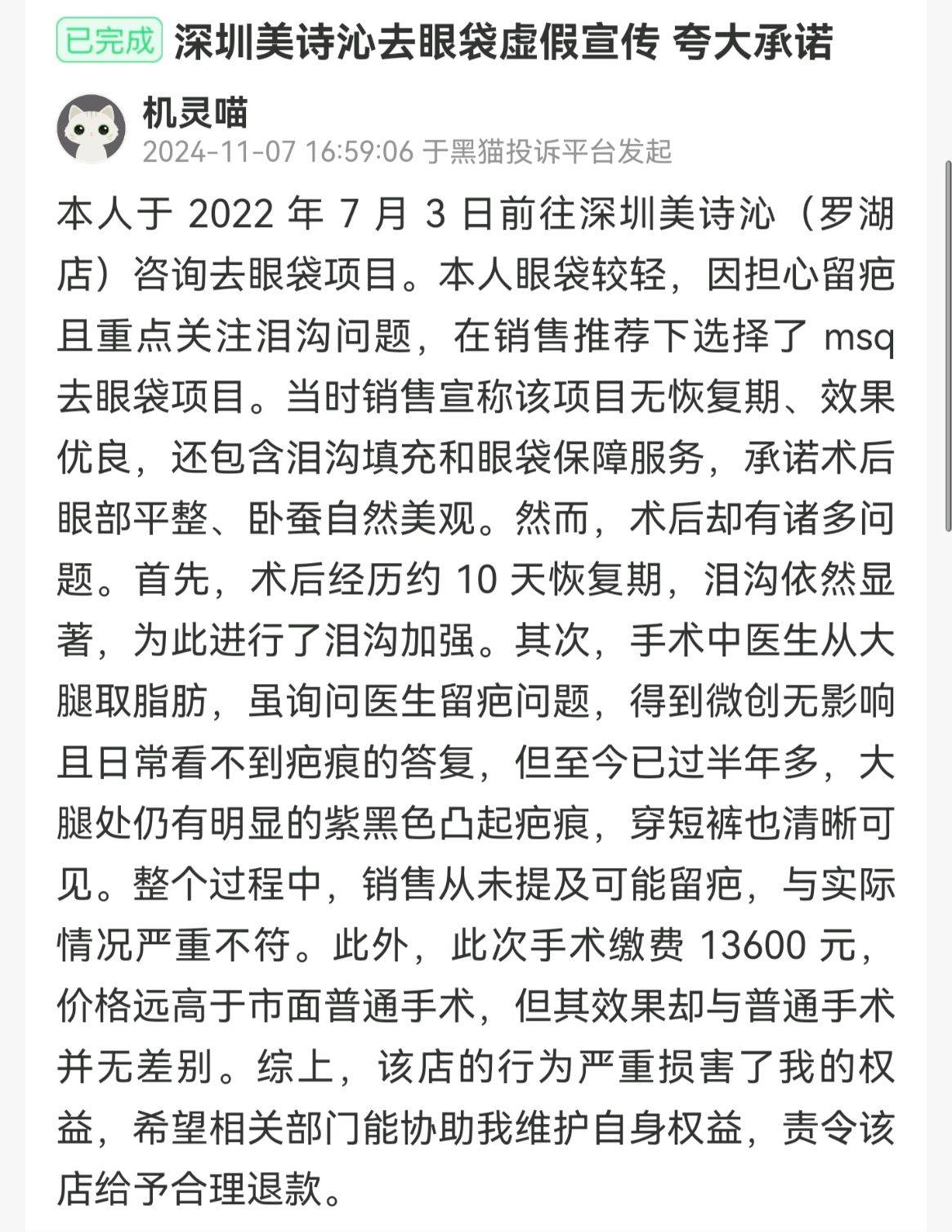 已完成 深圳美诗沁去眼袋虚假宣传 夸大承诺

机灵喵
2024-11-07 16:59:06 于黑猫投诉平台发起

本人于 2022 年 7 月 3 日前往深圳美诗沁（罗湖店）咨询去眼袋项目。本人眼袋较轻，因担心留疤且重点关注泪沟问题，在销售推荐下选择了 msq 去眼袋项目。当时销售宣称该项目无恢复期、效果优良，还包含泪沟填充和眼袋保障服务，承诺术后眼部平整、卧蚕自然美观。然而，术后却有诸多问题。首先，术后经历约 10 天恢复期，泪沟依然显著，为此进行了泪沟加强。其次，手术中医生从大腿取脂肪，虽询问医生留疤问题，得到微创无影响且日常看不到疤痕的答复，但至今已过半年多，大腿处仍有明显的紫黑色凸起疤痕，穿短裤也清晰可见。整个过程中，销售从未提及可能留疤，与实际情况严重不符。此外，此次手术缴费 13600 元，价格远高于市面普通手术，但其效果却与普通手术并无差别。综上，该店的行为严重损害了我的权益，希望相关部门能协助我维护自身权益，责令该店给予合理退款。